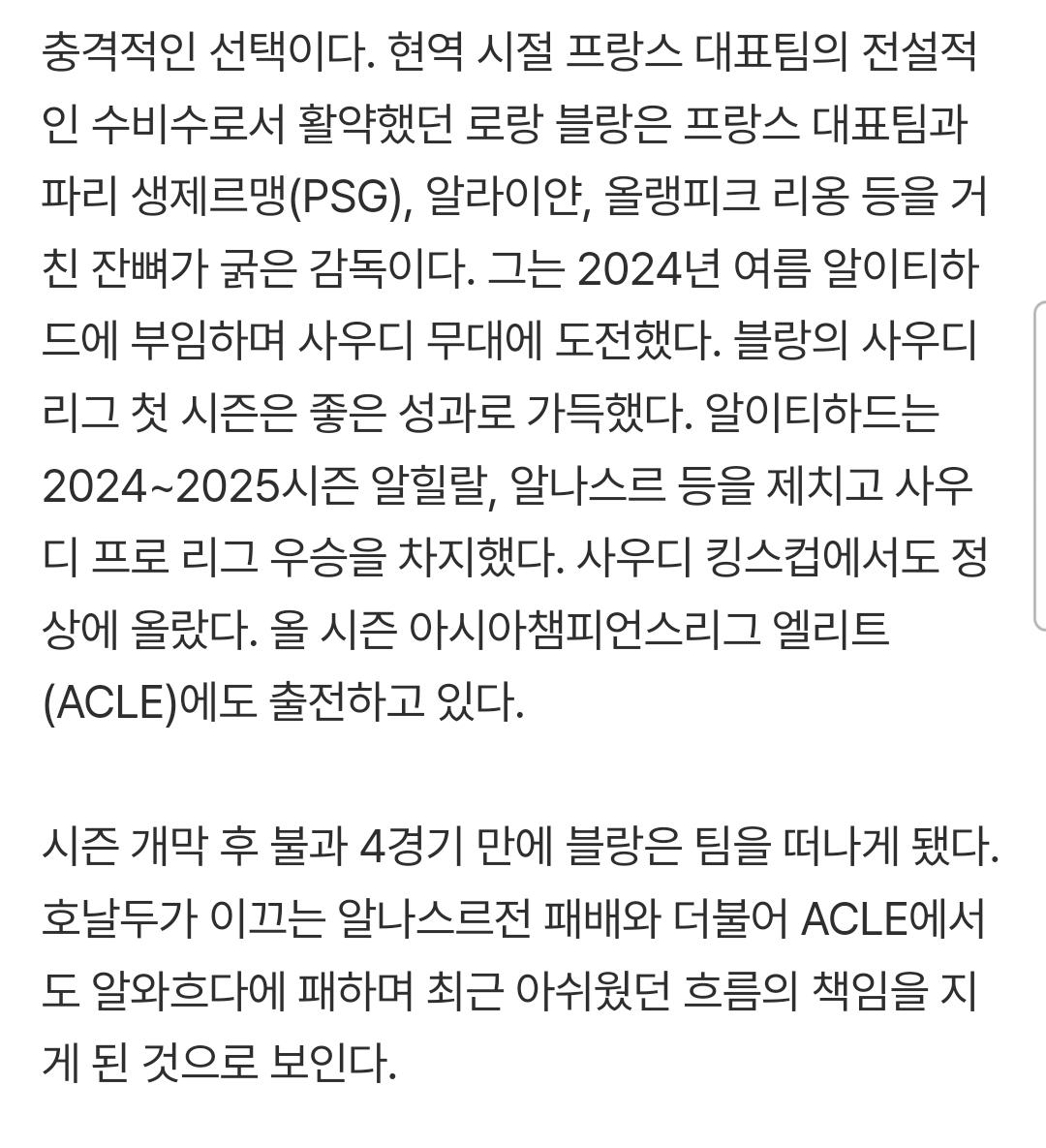 충격적인 선택이다. 현역 시절 프랑스 대표팀의 전설적인 수비수로서 활약했던 로랑 블랑은 프랑스 대표팀과 파리 생제르맹(PSG), 알라이얀, 올랭피크 리옹 등을 거친 잔뼈가 굵은 감독이다. 그는 2024년 여름 알이티하드에 부임하며 사우디 무대에 도전했다. 블랑의 사우디 리그 첫 시즌은 좋은 성과로 가득했다. 알이티하드는 2024~2025시즌 알힐랄, 알나스르 등을 제치고 사우디 프로 리그 우승을 차지했다. 사우디 킹스컵에서도 정상에 올랐다. 올 시즌 아시아챔피언스리그 엘리트(ACLE)에도 출전하고 있다.

시즌 개막 후 불과 4경기 만에 블랑은 팀을 떠나게 됐다. 호날두가 이끄는 알나스르전 패배와 더불어 ACLE에서도 알와흐다에 패하며 최근 아쉬웠던 흐름의 책임을 지게 된 것으로 보인다.